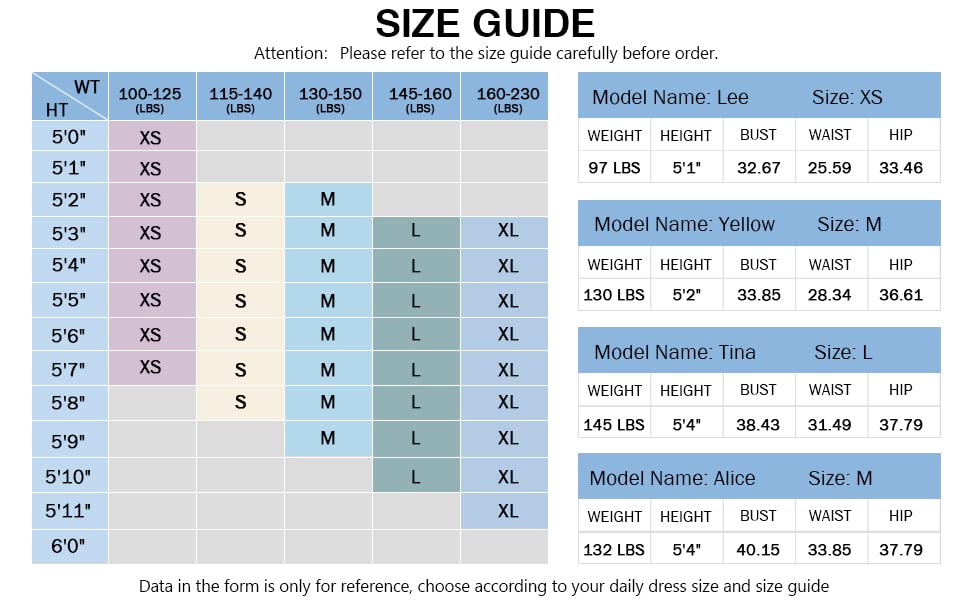 SIZE GUIDE

Attention: Please refer to the size guide carefully before order.

| WT / HT | 100-125 (LBS) | 115-140 (LBS) | 130-150 (LBS) | 145-160 (LBS) | 160-230 (LBS) |
|---|---|---|---|---|---|
| 5'0" | XS | | | | |
| 5'1" | XS | | | | |
| 5'2" | XS | S | M | | |
| 5'3" | XS | S | M | L | XL |
| 5'4" | XS | S | M | L | XL |
| 5'5" | XS | S | M | L | XL |
| 5'6" | XS | S | M | L | XL |
| 5'7" | XS | S | M | L | XL |
| 5'8" | | S | M | L | XL |
| 5'9" | | | M | L | XL |
| 5'10" | | | | L | XL |
| 5'11" | | | | | XL |
| 6'0" | | | | | |

Model Name: Lee Size: XS

| WEIGHT | HEIGHT | BUST | WAIST | HIP |
|---|---|---|---|---|
| 97 LBS | 5'1" | 32.67 | 25.59 | 33.46 |

Model Name: Yellow Size: M

| WEIGHT | HEIGHT | BUST | WAIST | HIP |
|---|---|---|---|---|
| 130 LBS | 5'2" | 33.85 | 28.34 | 36.61 |

Model Name: Tina Size: L

| WEIGHT | HEIGHT | BUST | WAIST | HIP |
|---|---|---|---|---|
| 145 LBS | 5'4" | 38.43 | 31.49 | 37.79 |

Model Name: Alice Size: M

| WEIGHT | HEIGHT | BUST | WAIST | HIP |
|---|---|---|---|---|
| 132 LBS | 5'4" | 40.15 | 33.85 | 37.79 |

Data in the form is only for reference, choose according to your daily dress size and size guide